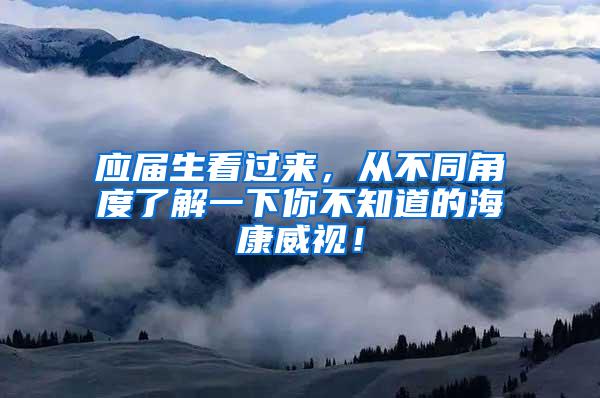 应届生看过来，从不同角度了解一下你不知道的海康威视！